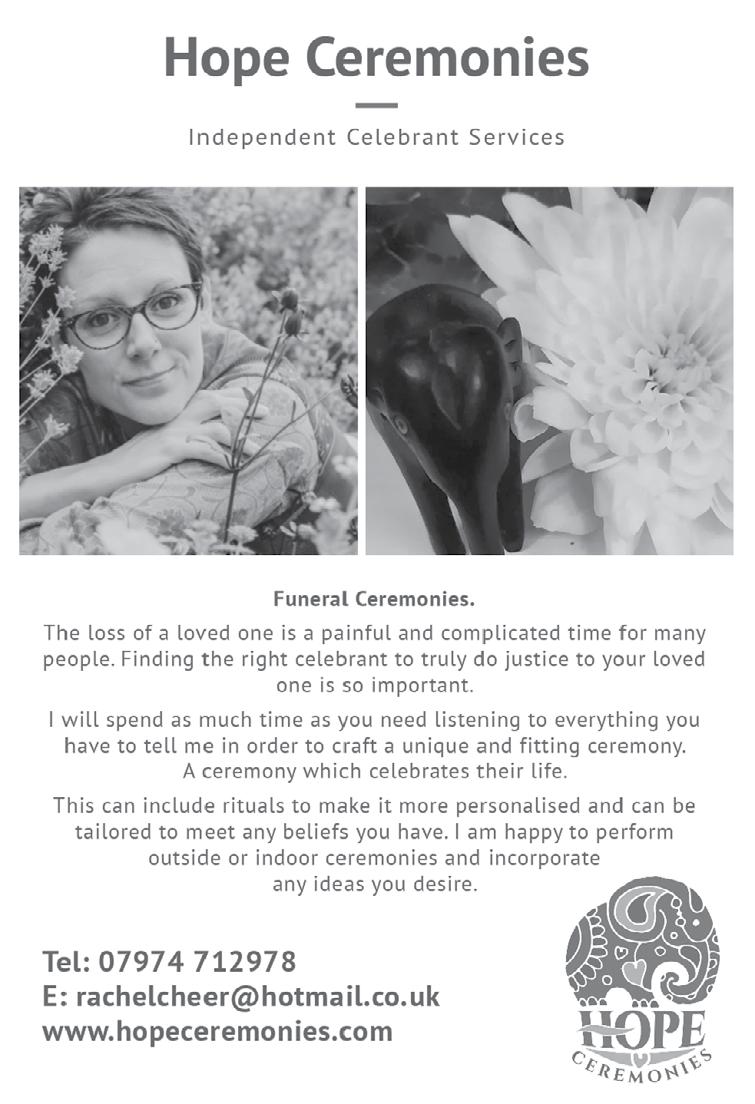 Hope Ceremonies

Independent Celebrant Services

Funeral Ceremonies.

The loss of a loved one is a painful and complicated time for many people. Finding the right celebrant to truly do justice to your loved one is so important.

I will spend as much time as you need listening to everything you have to tell me in order to craft a unique and fitting ceremony. A ceremony which celebrates their life.

This can include rituals to make it more personalised and can be tailored to meet any beliefs you have. I am happy to perform outside or indoor ceremonies and incorporate any ideas you desire.

Tel: 07974 712978
E: rachelcheer@hotmail.co.uk
www.hopeceremonies.com

HOPE
CEREMONIES